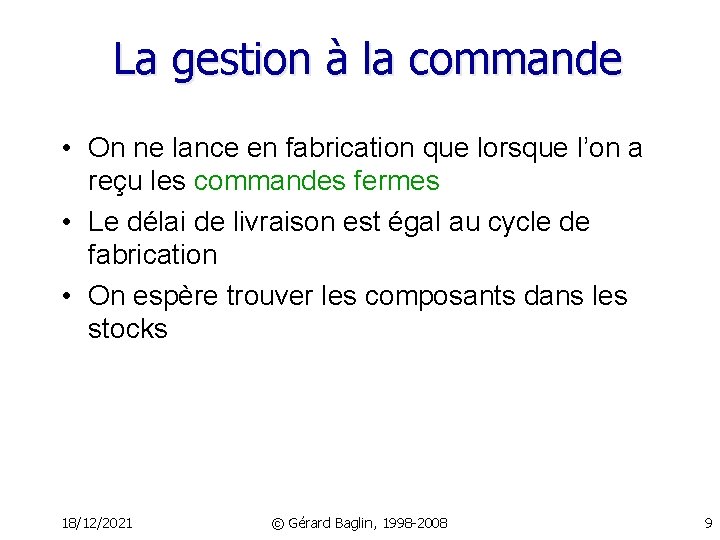 La gestion à la commande

• On ne lance en fabrication que lorsque l'on a reçu les commandes fermes
• Le délai de livraison est égal au cycle de fabrication
• On espère trouver les composants dans les stocks

18/12/2021 © Gérard Baglin, 1998-2008 9